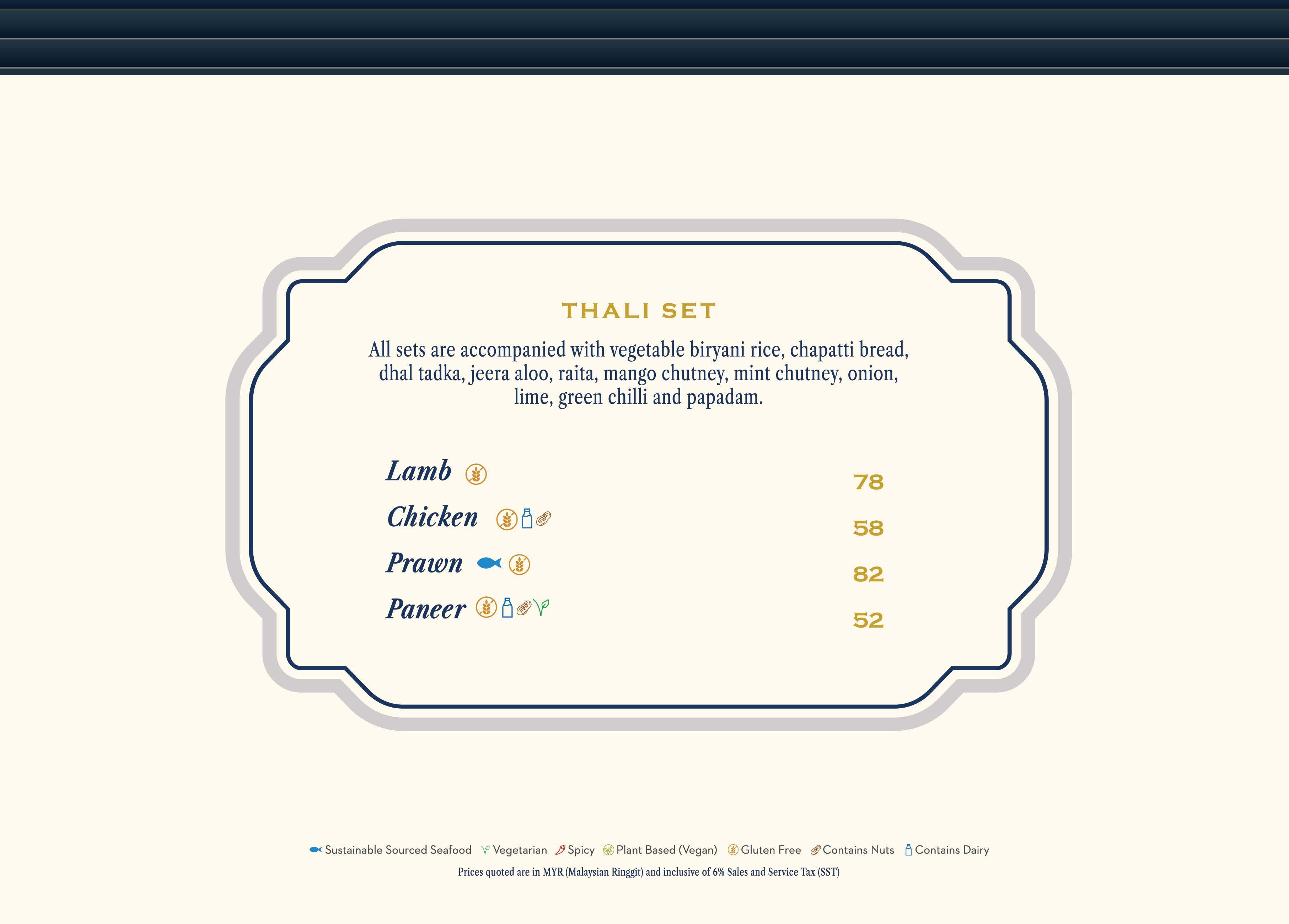 THALI SET

All sets are accompanied with vegetable biryani rice, chapatti bread, dhal tadka, jeera aloo, raita, mango chutney, mint chutney, onion, lime, green chilli and papadam.

Lamb 78
Chicken 58
Prawn 82
Paneer 52

Sustainable Sourced Seafood Vegetarian Spicy Plant Based (Vegan) Gluten Free Contains Nuts Contains Dairy

Prices quoted are in MYR (Malaysian Ringgit) and inclusive of 6% Sales and Service Tax (SST)